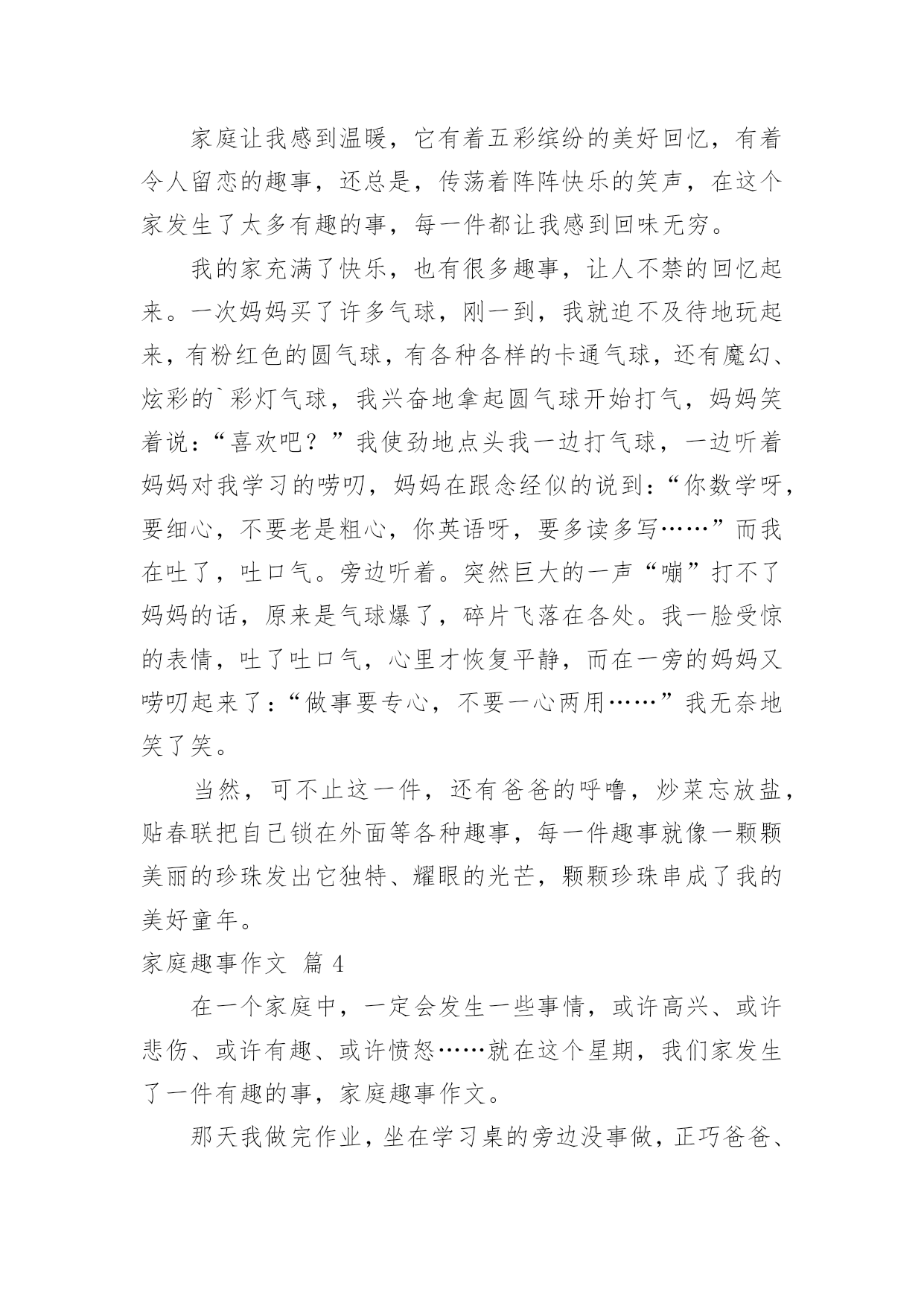 家庭让我感到温暖，它有着五彩缤纷的美好回忆，有着令人留恋的趣事，还总是，传荡着阵阵快乐的笑声，在这个家发生了太多有趣的事，每一件都让我感到回味无穷。

我的家充满了快乐，也有很多趣事，让人不禁的回忆起来。一次妈妈买了许多气球，刚一到，我就迫不及待地玩起来，有粉红色的圆气球，有各种各样的卡通气球，还有魔幻、炫彩的`彩灯气球，我兴奋地拿起圆气球开始打气，妈妈笑着说：“喜欢吧？”我使劲地点头我一边打气球，一边听着妈妈对我学习的唠叨，妈妈在跟念经似的说到：“你数学呀，要细心，不要老是粗心，你英语呀，要多读多写……”而我在吐了，吐口气。旁边听着。突然巨大的一声“嘣”打不了妈妈的话，原来是气球爆了，碎片飞落在各处。我一脸受惊的表情，吐了吐口气，心里才恢复平静，而在一旁的妈妈又唠叨起来了：“做事要专心，不要一心两用……”我无奈地笑了笑。

当然，可不止这一件，还有爸爸的呼噜，炒菜忘放盐，贴春联把自己锁在外面等各种趣事，每一件趣事就像一颗颗美丽的珍珠发出它独特、耀眼的光芒，颗颗珍珠串成了我的美好童年。

家庭趣事作文 篇 4

在一个家庭中，一定会发生一些事情，或许高兴、或许悲伤、或许有趣、或许愤怒……就在这个星期，我们家发生了一件有趣的事，家庭趣事作文。

那天我做完作业，坐在学习桌的旁边没事做，正巧爸爸、